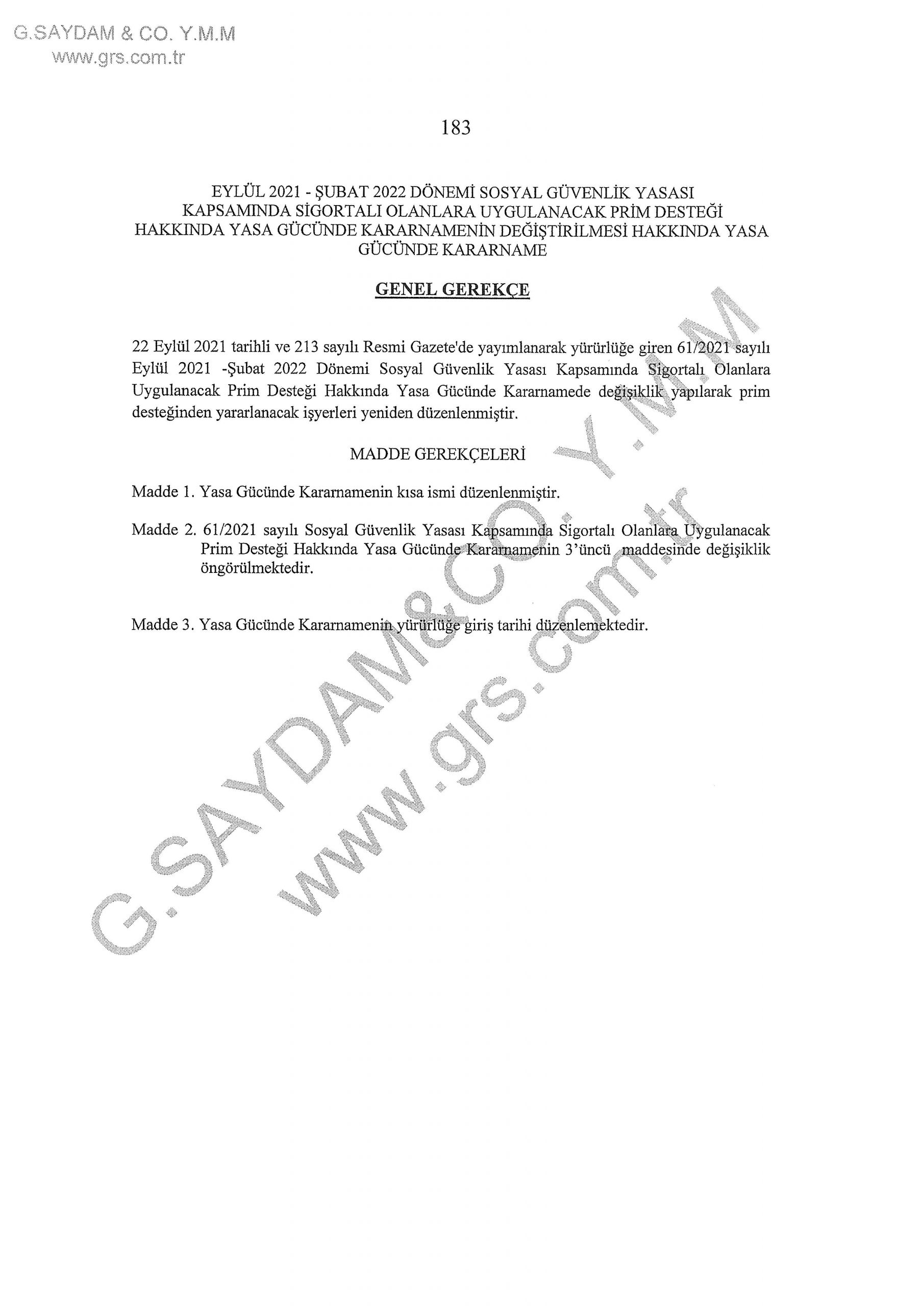 G.SAYDAM & CO. Y.M.M
www.grs.com.tr

183

EYLÜL 2021 - ŞUBAT 2022 DÖNEMİ SOSYAL GÜVENLİK YASASI KAPSAMINDA SİGORTALI OLANLARA UYGULANACAK PRİM DESTEĞİ HAKKINDA YASA GÜCÜNDE KARARNAMENİN DEĞİŞTİRİLMESİ HAKKINDA YASA GÜCÜNDE KARARNAME

GENEL GEREKÇE

22 Eylül 2021 tarihli ve 213 sayılı Resmi Gazete'de yayımlanarak yürürlüğe giren 61/2021 sayılı Eylül 2021 -Şubat 2022 Dönemi Sosyal Güvenlik Yasası Kapsamında Sigortalı Olanlara Uygulanacak Prim Desteği Hakkında Yasa Gücünde Kararnamede değişiklik yapılarak prim desteğinden yararlanacak işyerleri yeniden düzenlenmiştir.

MADDE GEREKÇELERİ

Madde 1. Yasa Gücünde Kararnamenin kısa ismi düzenlenmiştir.

Madde 2. 61/2021 sayılı Sosyal Güvenlik Yasası Kapsamında Sigortalı Olanlara Uygulanacak Prim Desteği Hakkında Yasa Gücünde Kararnamenin 3'üncü maddesinde değişiklik öngörülmektedir.

Madde 3. Yasa Gücünde Kararnamenin yürürlüğe giriş tarihi düzenlemektedir.

G.SAYDAM&CO. Y.M.M
www.grs.com.tr